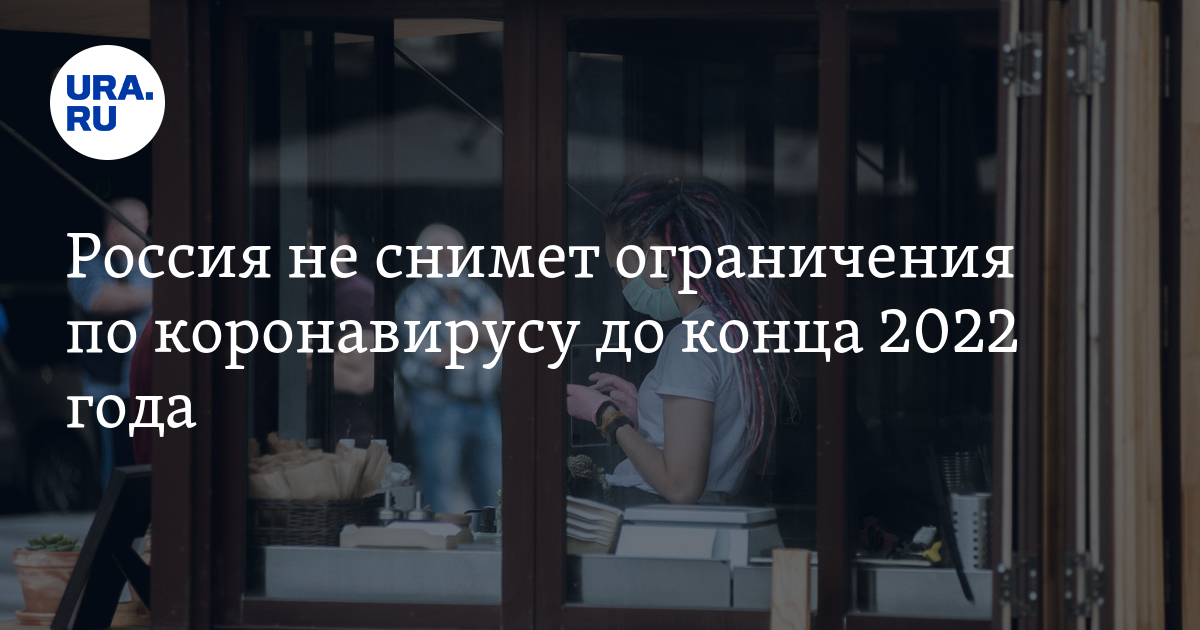 URA.RU

Россия не снимет ограничения по коронавирусу до конца 2022 года